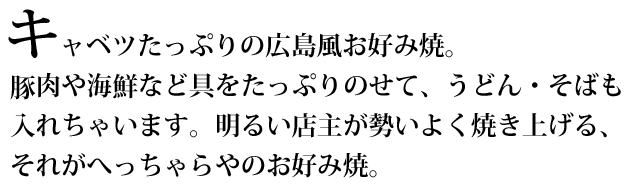 キャベツたっぷりの広島風お好み焼。
豚肉や海鮮など具をたっぷりのせて、うどん・そばも入れちゃいます。明るい店主が勢いよく焼き上げる、それがへっちゃらやのお好み焼。